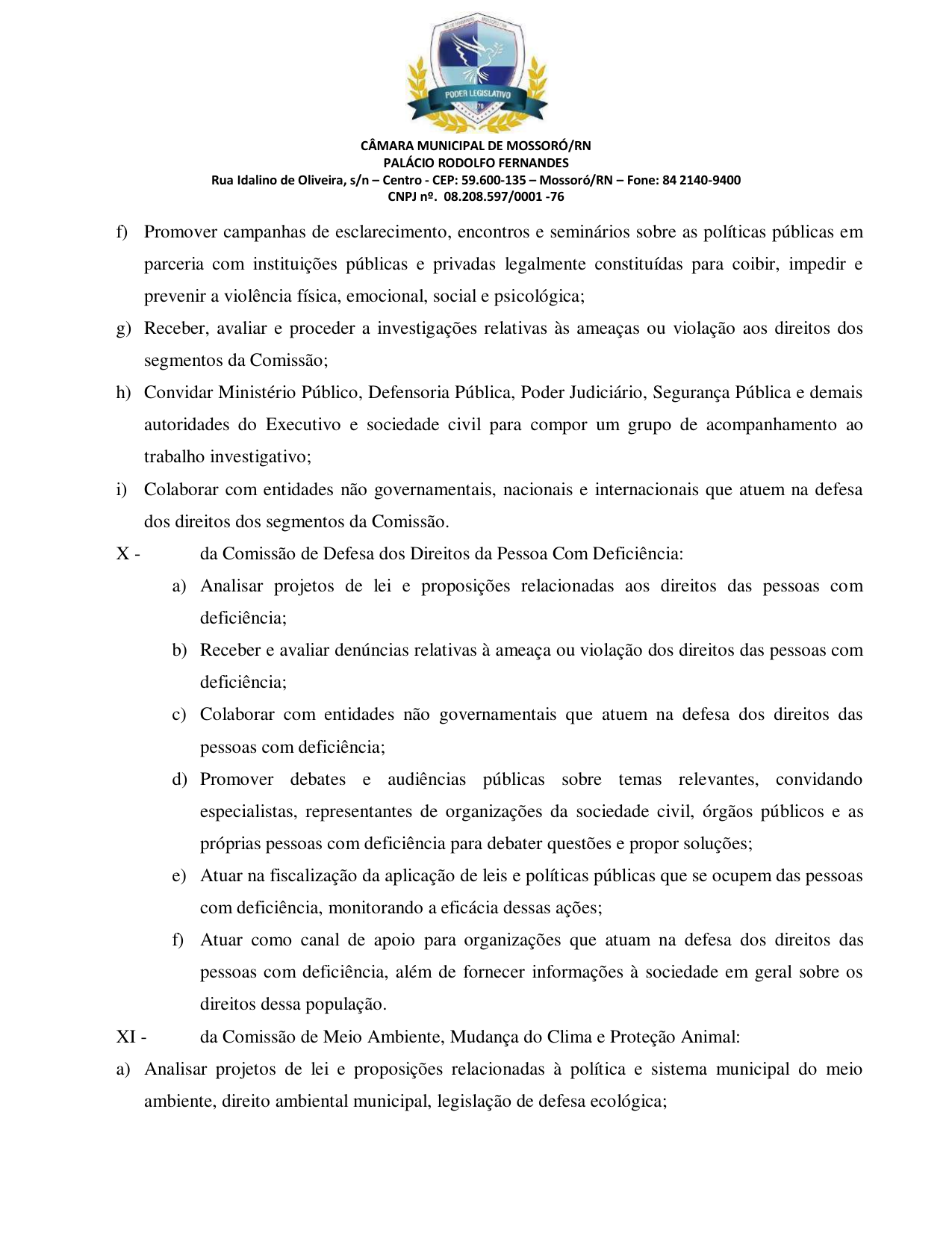 PODER LEGISLATIVO

CÂMARA MUNICIPAL DE MOSSORÓ/RN
PALÁCIO RODOLFO FERNANDES
Rua Idalino de Oliveira, s/n – Centro - CEP: 59.600-135 – Mossoró/RN – Fone: 84 2140-9400
CNPJ nº. 08.208.597/0001 -76

f) Promover campanhas de esclarecimento, encontros e seminários sobre as políticas públicas em parceria com instituições públicas e privadas legalmente constituídas para coibir, impedir e prevenir a violência física, emocional, social e psicológica;

g) Receber, avaliar e proceder a investigações relativas às ameaças ou violação aos direitos dos segmentos da Comissão;

h) Convidar Ministério Público, Defensoria Pública, Poder Judiciário, Segurança Pública e demais autoridades do Executivo e sociedade civil para compor um grupo de acompanhamento ao trabalho investigativo;

i) Colaborar com entidades não governamentais, nacionais e internacionais que atuem na defesa dos direitos dos segmentos da Comissão.

X - da Comissão de Defesa dos Direitos da Pessoa Com Deficiência:

a) Analisar projetos de lei e proposições relacionadas aos direitos das pessoas com deficiência;

b) Receber e avaliar denúncias relativas à ameaça ou violação dos direitos das pessoas com deficiência;

c) Colaborar com entidades não governamentais que atuem na defesa dos direitos das pessoas com deficiência;

d) Promover debates e audiências públicas sobre temas relevantes, convidando especialistas, representantes de organizações da sociedade civil, órgãos públicos e as próprias pessoas com deficiência para debater questões e propor soluções;

e) Atuar na fiscalização da aplicação de leis e políticas públicas que se ocupem das pessoas com deficiência, monitorando a eficácia dessas ações;

f) Atuar como canal de apoio para organizações que atuam na defesa dos direitos das pessoas com deficiência, além de fornecer informações à sociedade em geral sobre os direitos dessa população.

XI - da Comissão de Meio Ambiente, Mudança do Clima e Proteção Animal:

a) Analisar projetos de lei e proposições relacionadas à política e sistema municipal do meio ambiente, direito ambiental municipal, legislação de defesa ecológica;